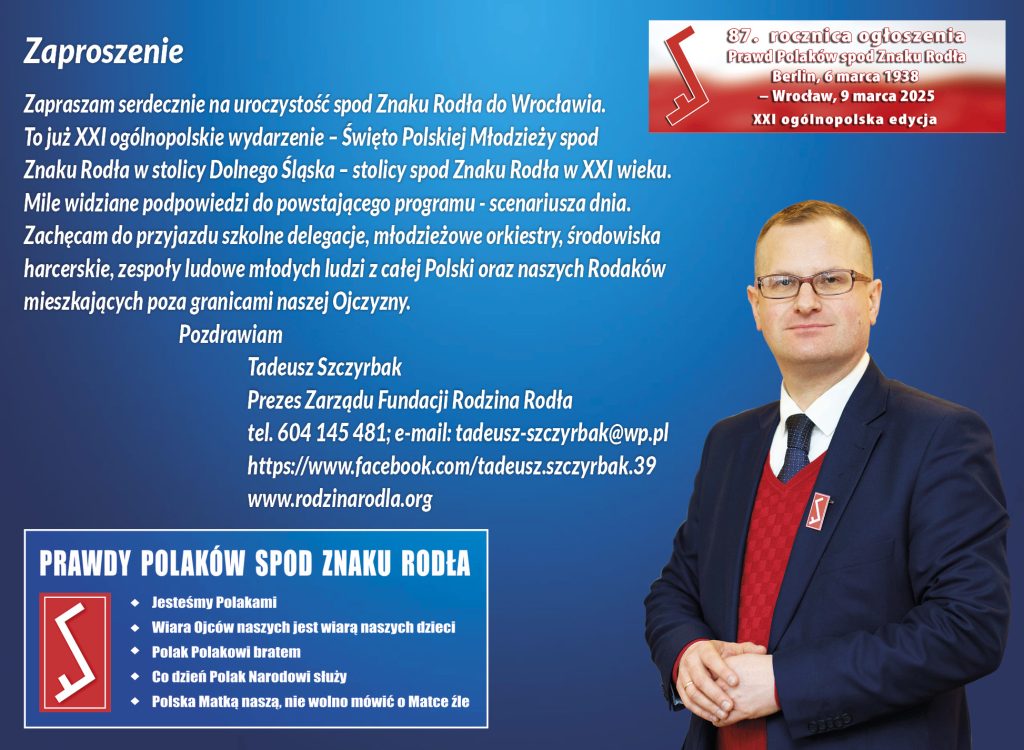 Zaproszenie

Zapraszam serdecznie na uroczystość spod Znaku Rodła do Wrocławia. To już XXI ogólnopolskie wydarzenie – Święto Polskiej Młodzieży spod Znaku Rodła w stolicy Dolnego Śląska – stolicy spod Znaku Rodła w XXI wieku. Mile widziane podpowiedzi do powstającego programu - scenariusza dnia. Zachęcam do przyjazdu szkolne delegacje, młodzieżowe orkiestry, środowiska harcerskie, zespoły ludowe młodych ludzi z całej Polski oraz naszych Rodaków mieszkających poza granicami naszej Ojczyzny.

Pozdrawiam
Tadeusz Szczyrbak
Prezes Zarządu Fundacji Rodzina Rodła
tel. 604 145 481; e-mail: tadeusz-szczyrbak@wp.pl
https://www.facebook.com/tadeusz.szczyrbak.39
www.rodzinarodla.org

87. rocznica ogłoszenia
Prawd Polaków spod Znaku Rodła
Berlin, 6 marca 1938
– Wrocław, 9 marca 2025
XXI ogólnopolska edycja

PRAWDY POLAKÓW SPOD ZNAKU RODŁA
Jesteśmy Polakami
Wiara Ojców naszych jest wiarą naszych dzieci
Polak Polakowi bratem
Co dzień Polak Narodowi służy
Polska Matką naszą, nie wolno mówić o Matce źle